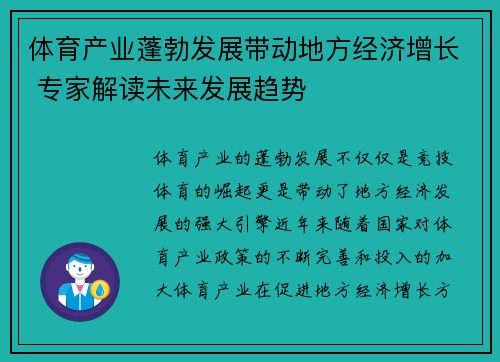 体育产业蓬勃发展带动地方经济增长 专家解读未来发展趋势

体育产业的蓬勃发展不仅仅是竞技体育的崛起更是带动了地方经济发展的强大引擎近年来随着国家对体育产业政策的不断完善和投入的加大体育产业在促进地方经济增长方